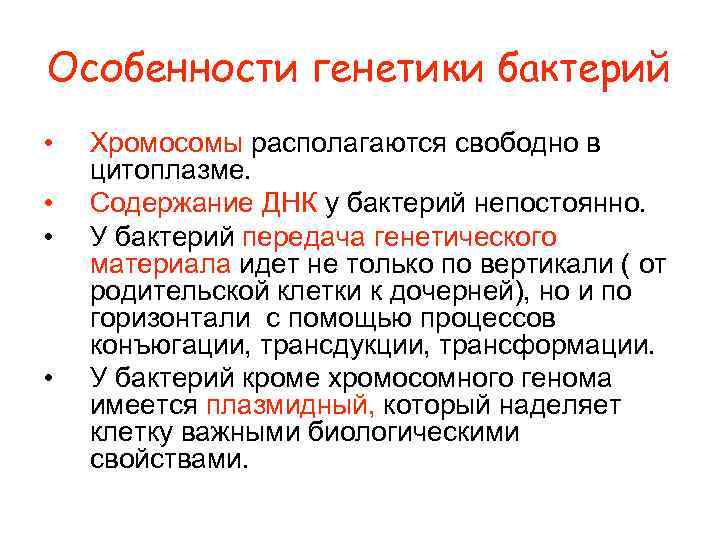 Особенности генетики бактерий

• Хромосомы располагаются свободно в цитоплазме.
• Содержание ДНК у бактерий непостоянно.
• У бактерий передача генетического материала идет не только по вертикали ( от родительской клетки к дочерней), но и по горизонтали с помощью процессов конъюгации, трансдукции, трансформации.
• У бактерий кроме хромосомного генома имеется плазмидный, который наделяет клетку важными биологическими свойствами.